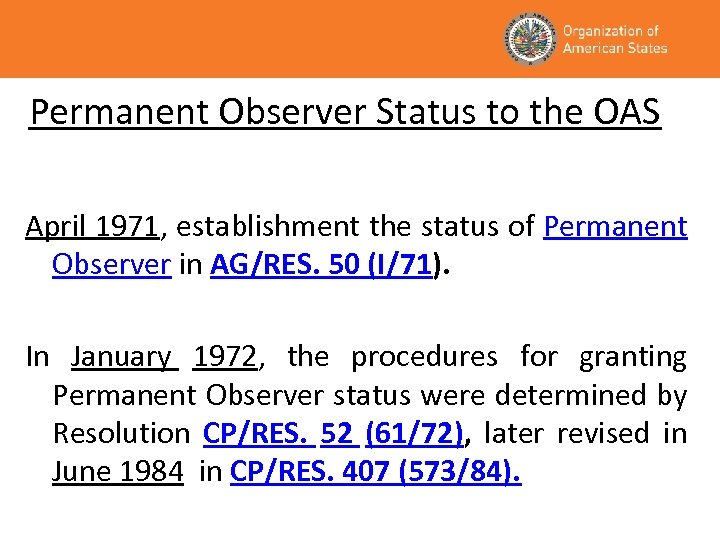 Organization of American States

Permanent Observer Status to the OAS

April 1971, establishment the status of Permanent Observer in AG/RES. 50 (I/71).

In January 1972, the procedures for granting Permanent Observer status were determined by Resolution CP/RES. 52 (61/72), later revised in June 1984 in CP/RES. 407 (573/84).